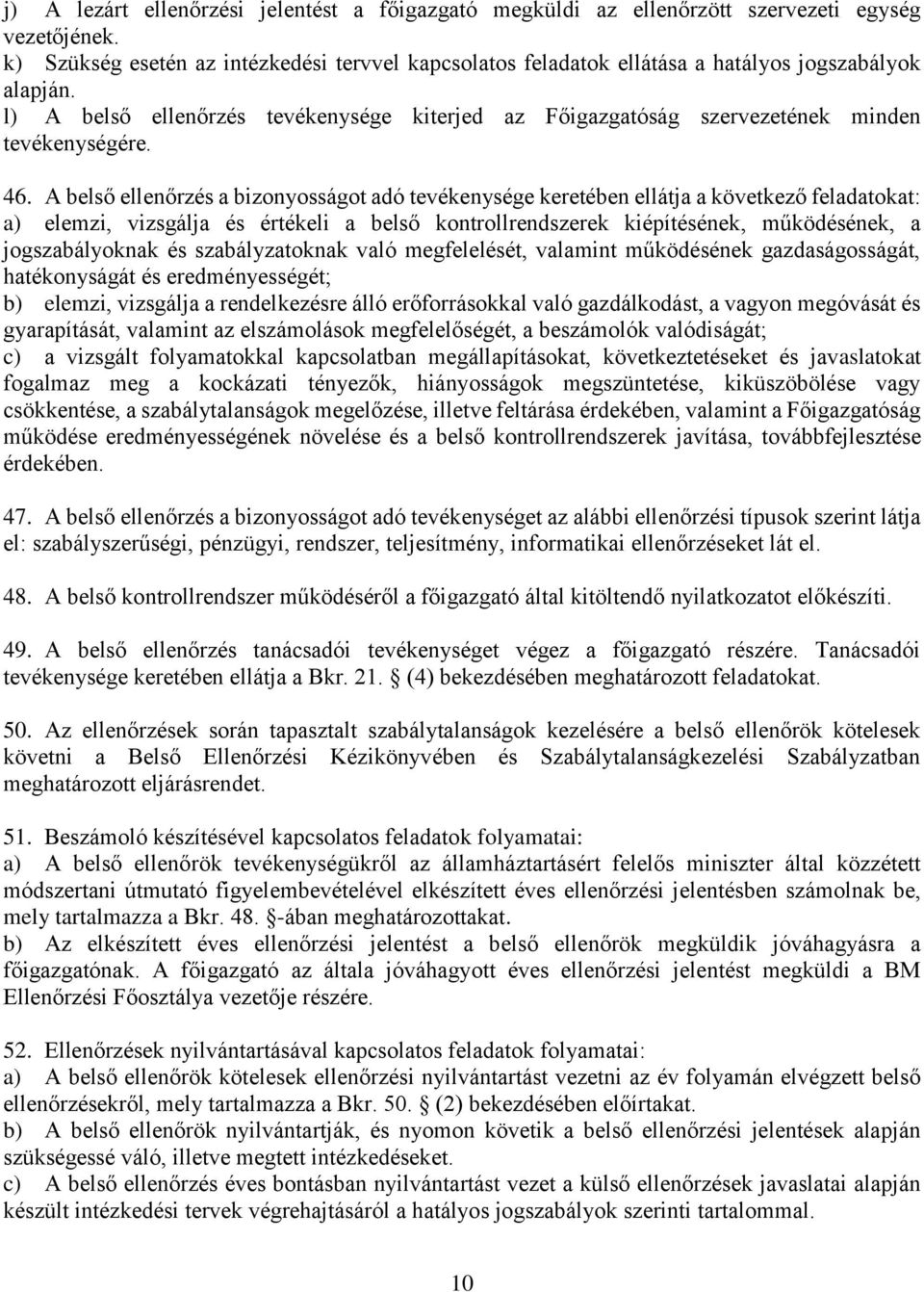 j) A lezárt ellenőrzési jelentést a főigazgató megküldi az ellenőrzött szervezeti egység vezetőjének.
k) Szükség esetén az intézkedési tervvel kapcsolatos feladatok ellátása a hatályos jogszabályok alapján.
l) A belső ellenőrzés tevékenysége kiterjed az Főigazgatóság szervezetének minden tevékenységére.

46. A belső ellenőrzés a bizonyosságot adó tevékenysége keretében ellátja a következő feladatokat:
a) elemzi, vizsgálja és értékeli a belső kontrollrendszerek kiépítésének, működésének, a jogszabályoknak és szabályzatoknak való megfelelését, valamint működésének gazdaságosságát, hatékonyságát és eredményességét;
b) elemzi, vizsgálja a rendelkezésre álló erőforrásokkal való gazdálkodást, a vagyon megóvását és gyarapítását, valamint az elszámolások megfelelőségét, a beszámolók valódiságát;
c) a vizsgált folyamatokkal kapcsolatban megállapításokat, következtetéseket és javaslatokat fogalmaz meg a kockázati tényezők, hiányosságok megszüntetése, kiküszöbölése vagy csökkentése, a szabálytalanságok megelőzése, illetve feltárása érdekében, valamint a Főigazgatóság működése eredményességének növelése és a belső kontrollrendszerek javítása, továbbfejlesztése érdekében.

47. A belső ellenőrzés a bizonyosságot adó tevékenységet az alábbi ellenőrzési típusok szerint látja el: szabályszerűségi, pénzügyi, rendszer, teljesítmény, informatikai ellenőrzéseket lát el.

48. A belső kontrollrendszer működéséről a főigazgató által kitöltendő nyilatkozatot előkészíti.

49. A belső ellenőrzés tanácsadói tevékenységet végez a főigazgató részére. Tanácsadói tevékenysége keretében ellátja a Bkr. 21. § (4) bekezdésében meghatározott feladatokat.

50. Az ellenőrzések során tapasztalt szabálytalanságok kezelésére a belső ellenőrök kötelesek követni a Belső Ellenőrzési Kézikönyvében és Szabálytalanságkezelési Szabályzatban meghatározott eljárásrendet.

51. Beszámoló készítésével kapcsolatos feladatok folyamatai:
a) A belső ellenőrök tevékenységükről az államháztartásért felelős miniszter által közzétett módszertani útmutató figyelembevételével elkészített éves ellenőrzési jelentésben számolnak be, mely tartalmazza a Bkr. 48. §-ában meghatározottakat.
b) Az elkészített éves ellenőrzési jelentést a belső ellenőrök megküldik jóváhagyásra a főigazgatónak. A főigazgató az általa jóváhagyott éves ellenőrzési jelentést megküldi a BM Ellenőrzési Főosztálya vezetője részére.

52. Ellenőrzések nyilvántartásával kapcsolatos feladatok folyamatai:
a) A belső ellenőrök kötelesek ellenőrzési nyilvántartást vezetni az év folyamán elvégzett belső ellenőrzésekről, mely tartalmazza a Bkr. 50. § (2) bekezdésében előírtakat.
b) A belső ellenőrök nyilvántartják, és nyomon követik a belső ellenőrzési jelentések alapján szükségessé váló, illetve megtett intézkedéseket.
c) A belső ellenőrzés éves bontásban nyilvántartást vezet a külső ellenőrzések javaslatai alapján készült intézkedési tervek végrehajtásáról a hatályos jogszabályok szerinti tartalommal.

10